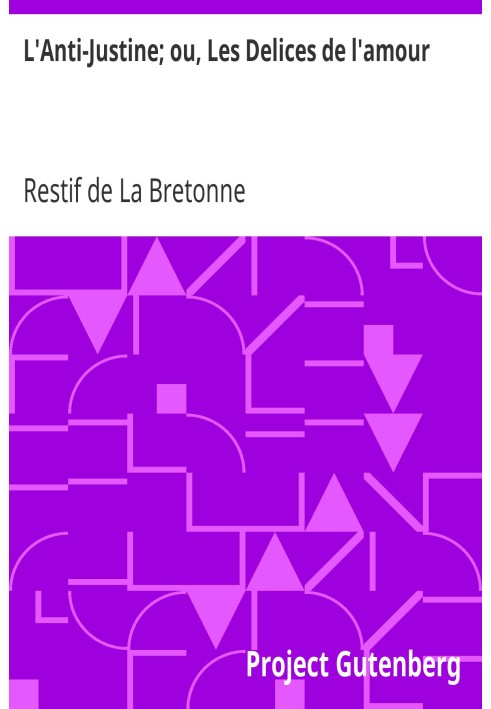 L'Anti-Justine; ou, Les Delices de l'amour

Restif de La Bretonne

Project Gutenberg